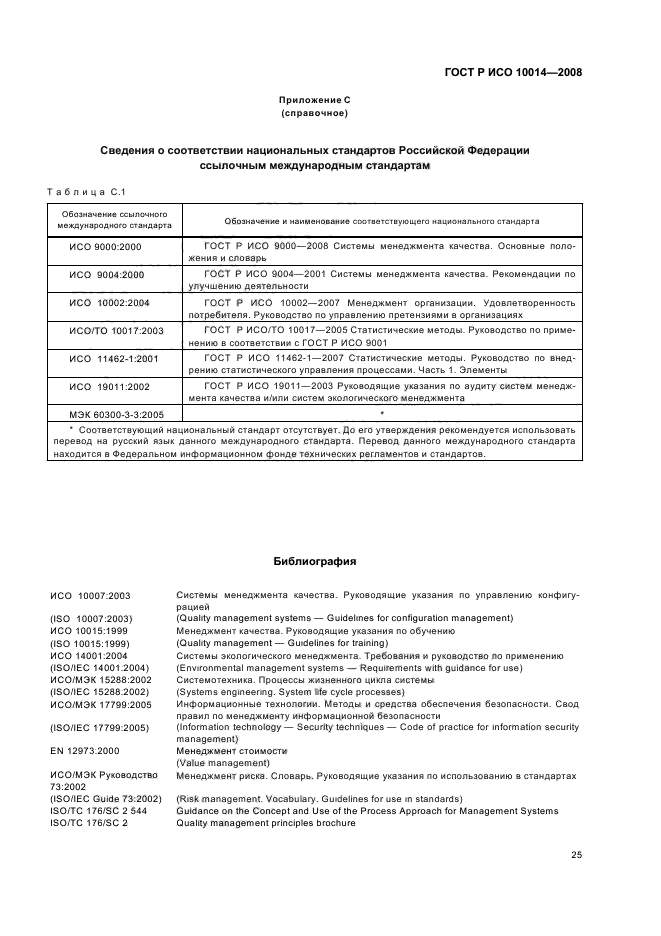 ГОСТ Р ИСО 10014—2008

Приложение С
(справочное)

Сведения о соответствии национальных стандартов Российской Федерации ссылочным международным стандартам

Таблица С.1

| Обозначение ссылочного международного стандарта | Обозначение и наименование соответствующего национального стандарта |
|---|---|
| ИСО 9000:2000 | ГОСТ Р ИСО 9000—2008 Системы менеджмента качества. Основные положения и словарь |
| ИСО 9004:2000 | ГОСТ Р ИСО 9004—2001 Системы менеджмента качества. Рекомендации по улучшению деятельности |
| ИСО 10002:2004 | ГОСТ Р ИСО 10002—2007 Менеджмент организации. Удовлетворенность потребителя. Руководство по управлению претензиями в организациях |
| ИСО/ТО 10017:2003 | ГОСТ Р ИСО/ТО 10017—2005 Статистические методы. Руководство по применению в соответствии с ГОСТ Р ИСО 9001 |
| ИСО 11462-1:2001 | ГОСТ Р ИСО 11462-1—2007 Статистические методы. Руководство по внедрению статистического управления процессами. Часть 1. Элементы |
| ИСО 19011:2002 | ГОСТ Р ИСО 19011—2003 Руководящие указания по аудиту систем менеджмента качества и/или систем экологического менеджмента |
| МЭК 60300-3-3:2005 | * |

* Соответствующий национальный стандарт отсутствует. До его утверждения рекомендуется использовать перевод на русский язык данного международного стандарта. Перевод данного международного стандарта находится в Федеральном информационном фонде технических регламентов и стандартов.

Библиография

ИСО 10007:2003 Системы менеджмента качества. Руководящие указания по управлению конфигурацией
(ISO 10007:2003) (Quality management systems — Guidelines for configuration management)
ИСО 10015:1999 Менеджмент качества. Руководящие указания по обучению
(ISO 10015:1999) (Quality management — Guidelines for training)
ИСО 14001:2004 Системы экологического менеджмента. Требования и руководство по применению
(ISO/IEC 14001:2004) (Environmental management systems — Requirements with guidance for use)
ИСО/МЭК 15288:2002 Системотехника. Процессы жизненного цикла системы
(ISO/IEC 15288:2002) (Systems engineering. System life cycle processes)
ИСО/МЭК 17799:2005 Информационные технологии. Методы и средства обеспечения безопасности. Свод правил по менеджменту информационной безопасности
(ISO/IEC 17799:2005) (Information technology — Security techniques — Code of practice for information security management)
EN 12973:2000 Менеджмент стоимости
(Value management)
ИСО/МЭК Руководство 73:2002 Менеджмент риска. Словарь. Руководящие указания по использованию в стандартах
(ISO/IEC Guide 73:2002) (Risk management. Vocabulary. Guidelines for use in standards)
ISO/TC 176/SC 2 544 Guidance on the Concept and Use of the Process Approach for Management Systems
ISO/TC 176/SC 2 Quality management principles brochure

25